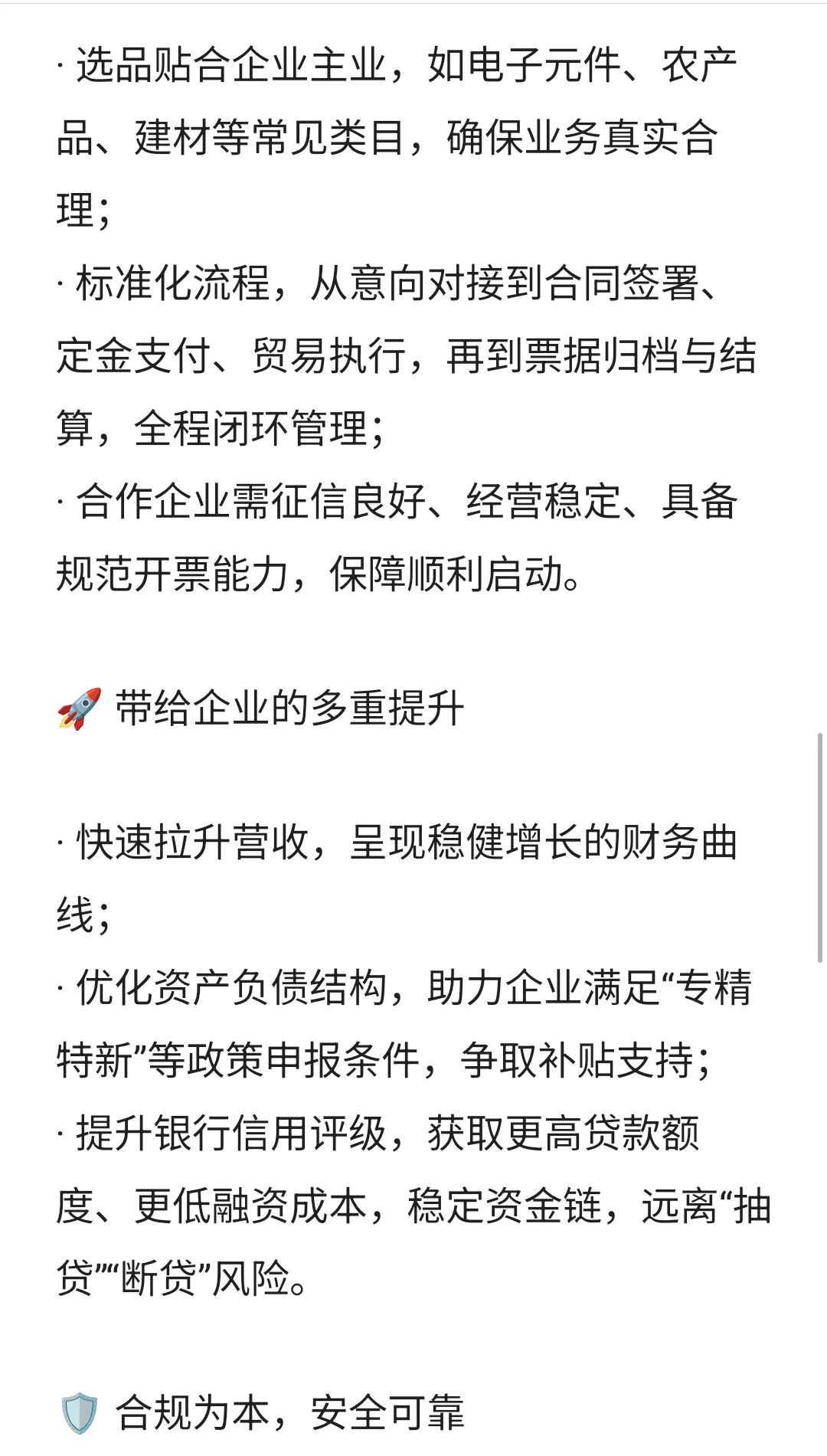 · 选品贴合企业主业，如电子元件、农产品、建材等常见类目，确保业务真实合理；
· 标准化流程，从意向对接到合同签署、定金支付、贸易执行，再到票据归档与结算，全程闭环管理；
· 合作企业需征信良好、经营稳定、具备规范开票能力，保障顺利启动。

🚀 带给企业的多重提升

· 快速拉升营收，呈现稳健增长的财务曲线；
· 优化资产负债结构，助力企业满足“专精特新”等政策申报条件，争取补贴支持；
· 提升银行信用评级，获取更高贷款额度、更低融资成本，稳定资金链，远离“抽贷”“断贷”风险。

🛡️ 合规为本，安全可靠